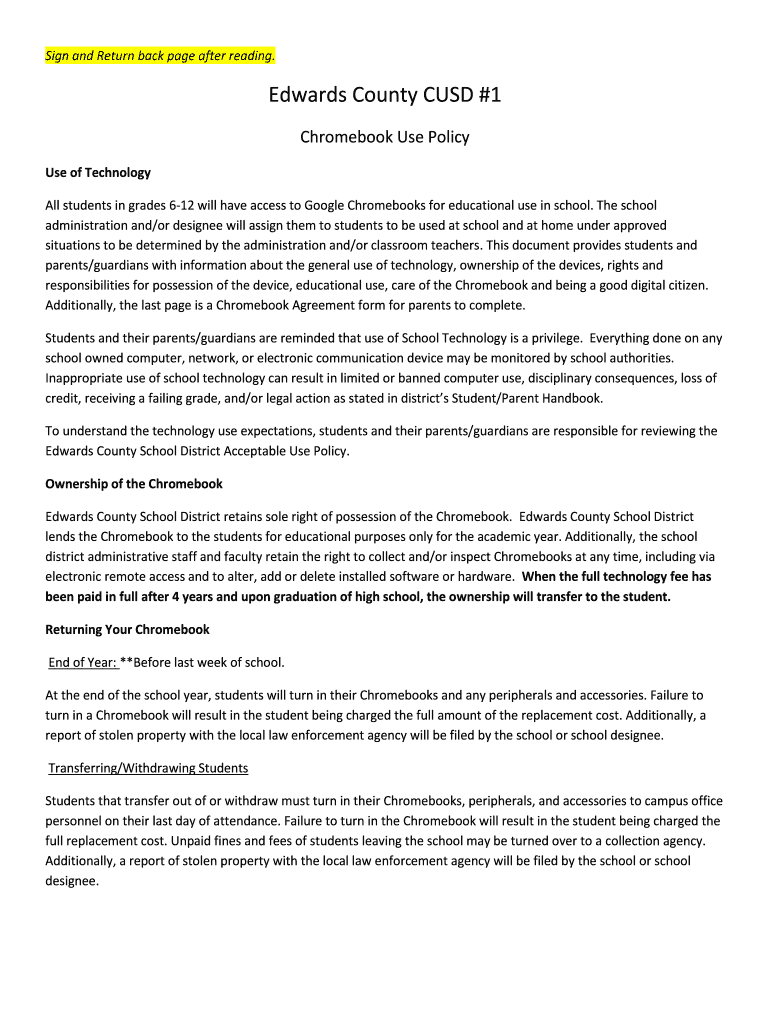 Sign and Return back page after reading.

Edwards County CUSD #1

Chromebook Use Policy

Use of Technology

All students in grades 6-12 will have access to Google Chromebooks for educational use in school. The school administration and/or designee will assign them to students to be used at school and at home under approved situations to be determined by the administration and/or classroom teachers. This document provides students and parents/guardians with information about the general use of technology, ownership of the devices, rights and responsibilities for possession of the device, educational use, care of the Chromebook and being a good digital citizen. Additionally, the last page is a Chromebook Agreement form for parents to complete.

Students and their parents/guardians are reminded that use of School Technology is a privilege. Everything done on any school owned computer, network, or electronic communication device may be monitored by school authorities. Inappropriate use of school technology can result in limited or banned computer use, disciplinary consequences, loss of credit, receiving a failing grade, and/or legal action as stated in district's Student/Parent Handbook.

To understand the technology use expectations, students and their parents/guardians are responsible for reviewing the Edwards County School District Acceptable Use Policy.

Ownership of the Chromebook

Edwards County School District retains sole right of possession of the Chromebook. Edwards County School District lends the Chromebook to the students for educational purposes only for the academic year. Additionally, the school district administrative staff and faculty retain the right to collect and/or inspect Chromebooks at any time, including via electronic remote access and to alter, add or delete installed software or hardware. When the full technology fee has been paid in full after 4 years and upon graduation of high school, the ownership will transfer to the student.

Returning Your Chromebook

End of Year: **Before last week of school.

At the end of the school year, students will turn in their Chromebooks and any peripherals and accessories. Failure to turn in a Chromebook will result in the student being charged the full amount of the replacement cost. Additionally, a report of stolen property with the local law enforcement agency will be filed by the school or school designee.

Transferring/Withdrawing Students

Students that transfer out of or withdraw must turn in their Chromebooks, peripherals, and accessories to campus office personnel on their last day of attendance. Failure to turn in the Chromebook will result in the student being charged the full replacement cost. Unpaid fines and fees of students leaving the school may be turned over to a collection agency. Additionally, a report of stolen property with the local law enforcement agency will be filed by the school or school designee.